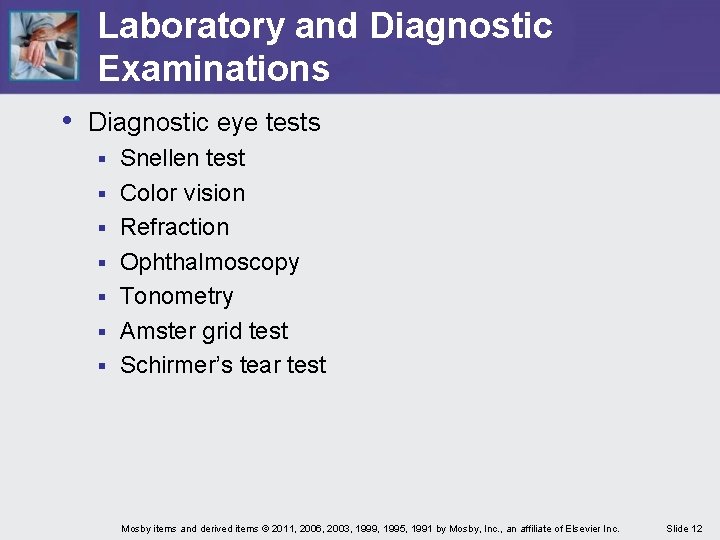 Laboratory and Diagnostic Examinations

• Diagnostic eye tests
• Snellen test
• Color vision
• Refraction
• Ophthalmoscopy
• Tonometry
• Amster grid test
• Schirmer's tear test

Mosby items and derived items © 2011, 2006, 2003, 1999, 1995, 1991 by Mosby, Inc., an affiliate of Elsevier Inc. Slide 12